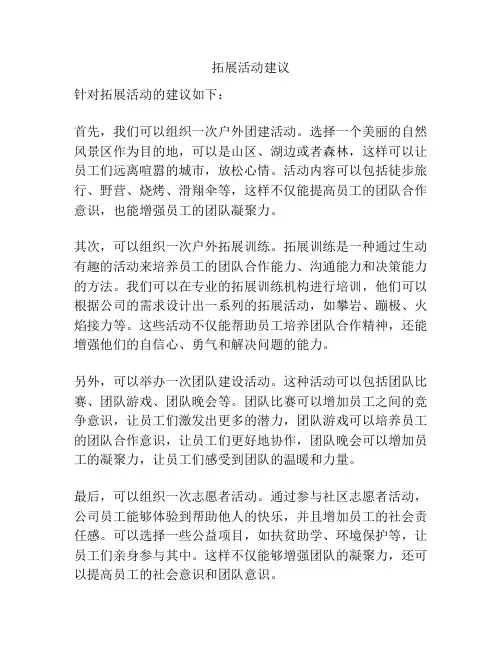 拓展活动建议

针对拓展活动的建议如下：

首先，我们可以组织一次户外团建活动。选择一个美丽的自然风景区作为目的地，可以是山区、湖边或者森林，这样可以让员工们远离喧嚣的城市，放松心情。活动内容可以包括徒步旅行、野营、烧烤、滑翔伞等，这样不仅能提高员工的团队合作意识，也能增强员工的团队凝聚力。

其次，可以组织一次户外拓展训练。拓展训练是一种通过生动有趣的活动来培养员工的团队合作能力、沟通能力和决策能力的方法。我们可以在专业的拓展训练机构进行培训，他们可以根据公司的需求设计出一系列的拓展活动，如攀岩、蹦极、火焰接力等。这些活动不仅能帮助员工培养团队合作精神，还能增强他们的自信心、勇气和解决问题的能力。

另外，可以举办一次团队建设活动。这种活动可以包括团队比赛、团队游戏、团队晚会等。团队比赛可以增加员工之间的竞争意识，让员工们激发出更多的潜力，团队游戏可以培养员工的团队合作意识，让员工们更好地协作，团队晚会可以增加员工的凝聚力，让员工们感受到团队的温暖和力量。

最后，可以组织一次志愿者活动。通过参与社区志愿者活动，公司员工能够体验到帮助他人的快乐，并且增加员工的社会责任感。可以选择一些公益项目，如扶贫助学、环境保护等，让员工们亲身参与其中。这样不仅能够增强团队的凝聚力，还可以提高员工的社会意识和团队意识。